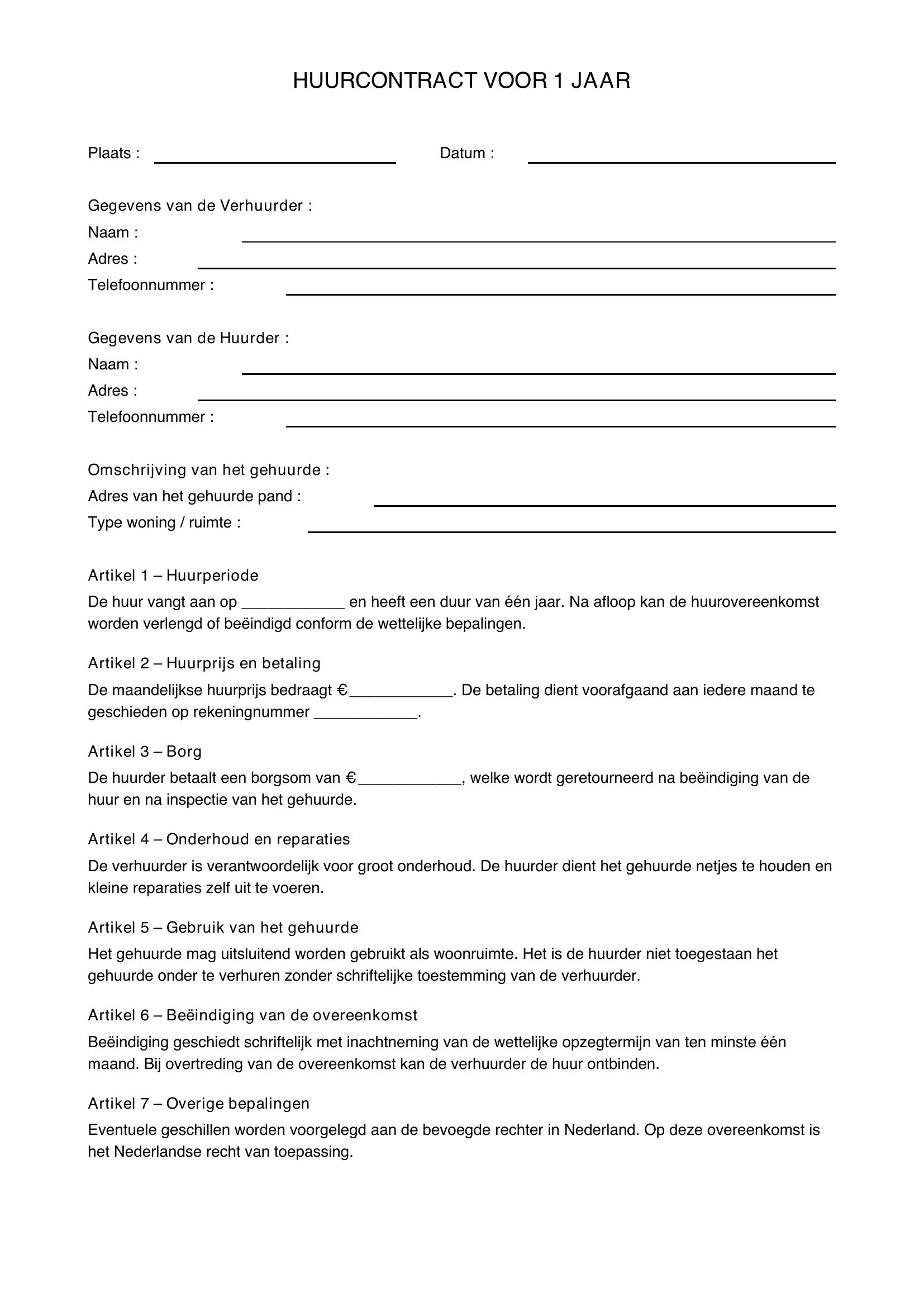 HUURCONTRACT VOOR 1 JAAR

Plaats : ____ Datum : ____

Gegevens van de Verhuurder :
Naam : ____
Adres : ____
Telefoonnummer : ____

Gegevens van de Huurder :
Naam : ____
Adres : ____
Telefoonnummer : ____

Omschrijving van het gehuurde :
Adres van het gehuurde pand : ____
Type woning / ruimte : ____

Artikel 1 – Huurperiode

De huur vangt aan op ____ en heeft een duur van één jaar. Na afloop kan de huurovereenkomst worden verlengd of beëindigd conform de wettelijke bepalingen.

Artikel 2 – Huurprijs en betaling

De maandelijkse huurprijs bedraagt €____. De betaling dient voorafgaand aan iedere maand te geschieden op rekeningnummer ____.

Artikel 3 – Borg

De huurder betaalt een borgsom van €____, welke wordt geretourneerd na beëindiging van de huur en na inspectie van het gehuurde.

Artikel 4 – Onderhoud en reparaties

De verhuurder is verantwoordelijk voor groot onderhoud. De huurder dient het gehuurde netjes te houden en kleine reparaties zelf uit te voeren.

Artikel 5 – Gebruik van het gehuurde

Het gehuurde mag uitsluitend worden gebruikt als woonruimte. Het is de huurder niet toegestaan het gehuurde onder te verhuren zonder schriftelijke toestemming van de verhuurder.

Artikel 6 – Beëindiging van de overeenkomst

Beëindiging geschiedt schriftelijk met inachtneming van de wettelijke opzegtermijn van ten minste één maand. Bij overtreding van de overeenkomst kan de verhuurder de huur ontbinden.

Artikel 7 – Overige bepalingen

Eventuele geschillen worden voorgelegd aan de bevoegde rechter in Nederland. Op deze overeenkomst is het Nederlandse recht van toepassing.